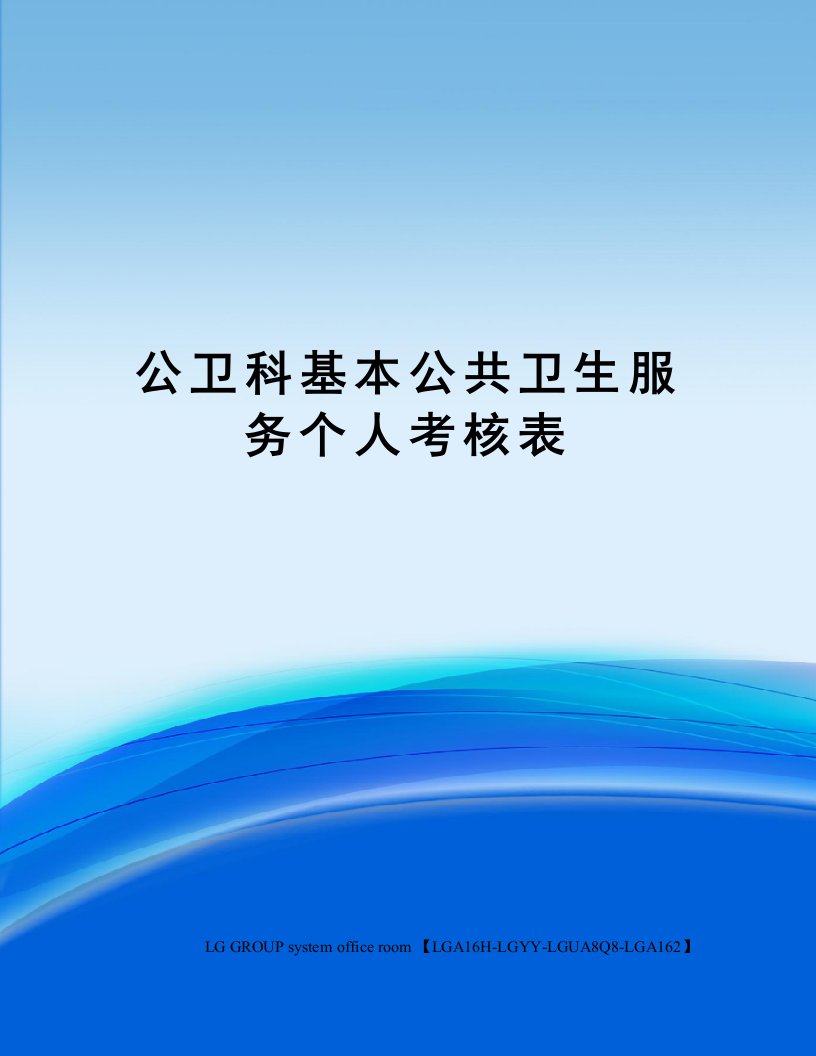 公卫科基本公共卫生服务个人考核表

LG GROUP system office room 【LGA16H-LGYY-LGUA8Q8-LGA162】